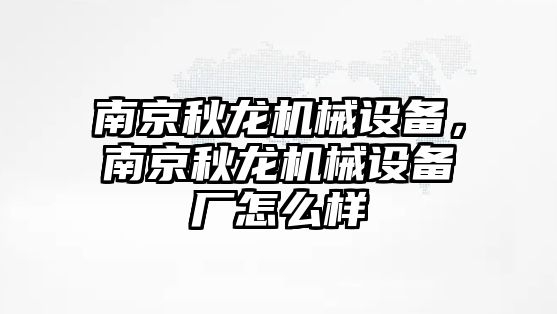 南京秋龙机械设备，南京秋龙机械设备厂怎么样